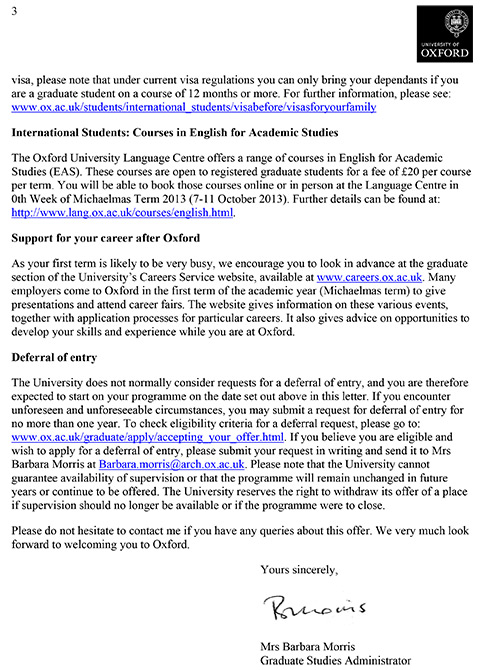 3

UNIVERSITY OF OXFORD

visa, please note that under current visa regulations you can only bring your dependants if you are a graduate student on a course of 12 months or more. For further information, please see: www.ox.ac.uk/students/international_students/visabefore/visasforyourfamily

International Students: Courses in English for Academic Studies

The Oxford University Language Centre offers a range of courses in English for Academic Studies (EAS). These courses are open to registered graduate students for a fee of £20 per course per term. You will be able to book those courses online or in person at the Language Centre in 0th Week of Michaelmas Term 2013 (7-11 October 2013). Further details can be found at: http://www.lang.ox.ac.uk/courses/english.html.

Support for your career after Oxford

As your first term is likely to be very busy, we encourage you to look in advance at the graduate section of the University's Careers Service website, available at www.careers.ox.ac.uk. Many employers come to Oxford in the first term of the academic year (Michaelmas term) to give presentations and attend career fairs. The website gives information on these various events, together with application processes for particular careers. It also gives advice on opportunities to develop your skills and experience while you are at Oxford.

Deferral of entry

The University does not normally consider requests for a deferral of entry, and you are therefore expected to start on your programme on the date set out above in this letter. If you encounter unforeseen and unforeseeable circumstances, you may submit a request for deferral of entry for no more than one year. To check eligibility criteria for a deferral request, please go to: www.ox.ac.uk/graduate/apply/accepting_your_offer.html. If you believe you are eligible and wish to apply for a deferral of entry, please submit your request in writing and send it to Mrs Barbara Morris at Barbara.morris@arch.ox.ac.uk. Please note that the University cannot guarantee availability of supervision or that the programme will remain unchanged in future years or continue to be offered. The University reserves the right to withdraw its offer of a place if supervision should no longer be available or if the programme were to close.

Please do not hesitate to contact me if you have any queries about this offer. We very much look forward to welcoming you to Oxford.

Yours sincerely,

BMorris

Mrs Barbara Morris
Graduate Studies Administrator